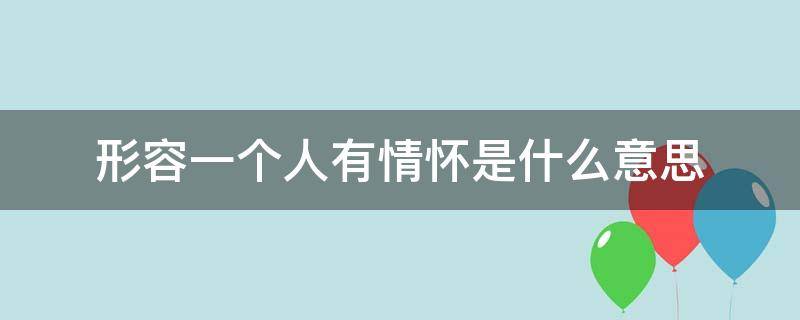 形容一个人有情怀是什么意思